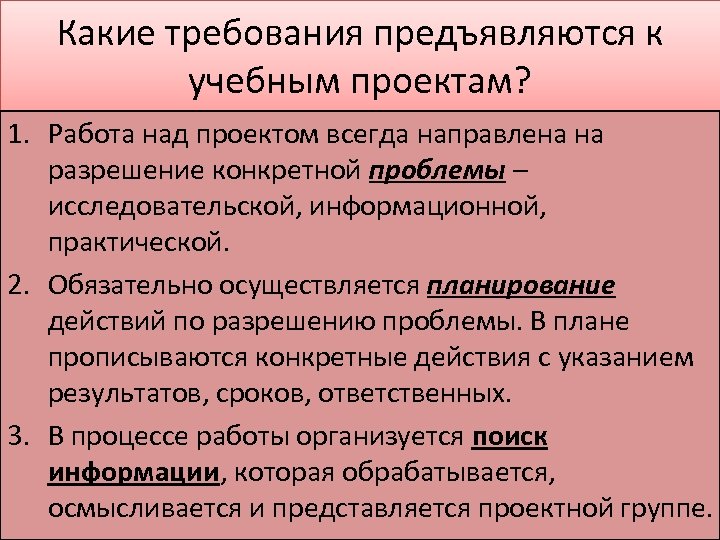 Какие требования предъявляются к учебным проектам?

1. Работа над проектом всегда направлена на разрешение конкретной проблемы – исследовательской, информационной, практической.

2. Обязательно осуществляется планирование действий по разрешению проблемы. В плане прописываются конкретные действия с указанием результатов, сроков, ответственных.

3. В процессе работы организуется поиск информации, которая обрабатывается, осмысливается и представляется проектной группе.